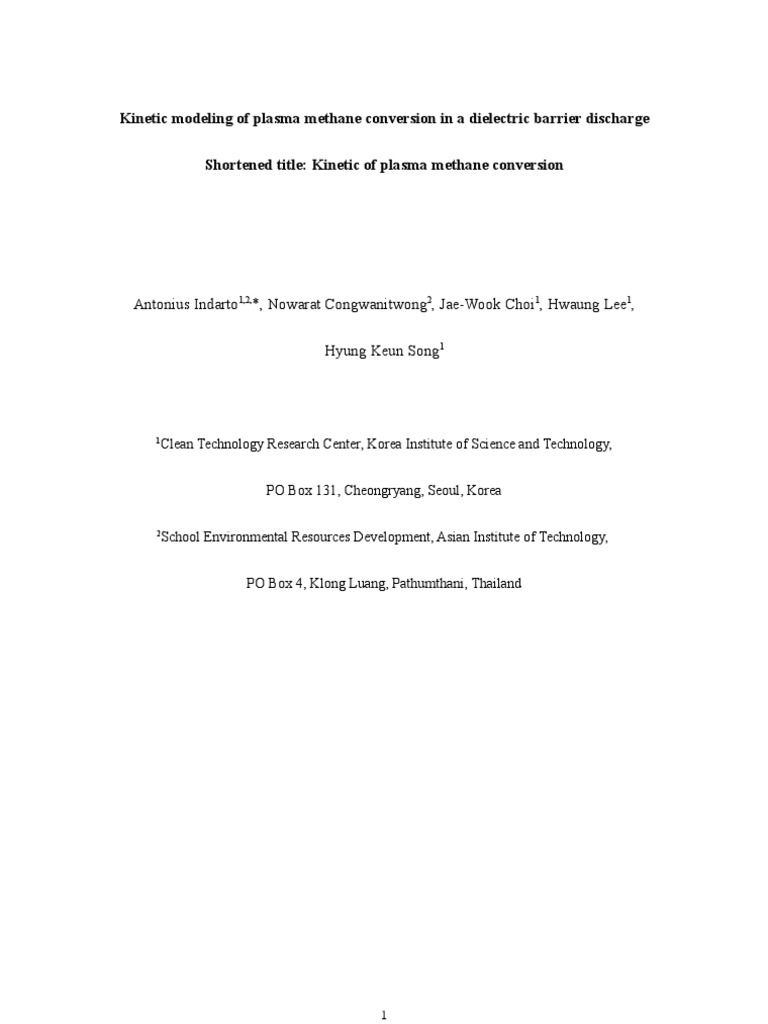 Kinetic modeling of plasma methane conversion in a dielectric barrier discharge

Shortened title: Kinetic of plasma methane conversion

Antonius Indarto$^{1,2,*}$, Nowarat Congwanitwong$^{2}$, Jae-Wook Choi$^{1}$, Hwaung Lee$^{1}$,

Hyung Keun Song$^{1}$

$^{1}$Clean Technology Research Center, Korea Institute of Science and Technology,

PO Box 131, Cheongryang, Seoul, Korea

$^{2}$School Environmental Resources Development, Asian Institute of Technology,

PO Box 4, Klong Luang, Pathumthani, Thailand

1